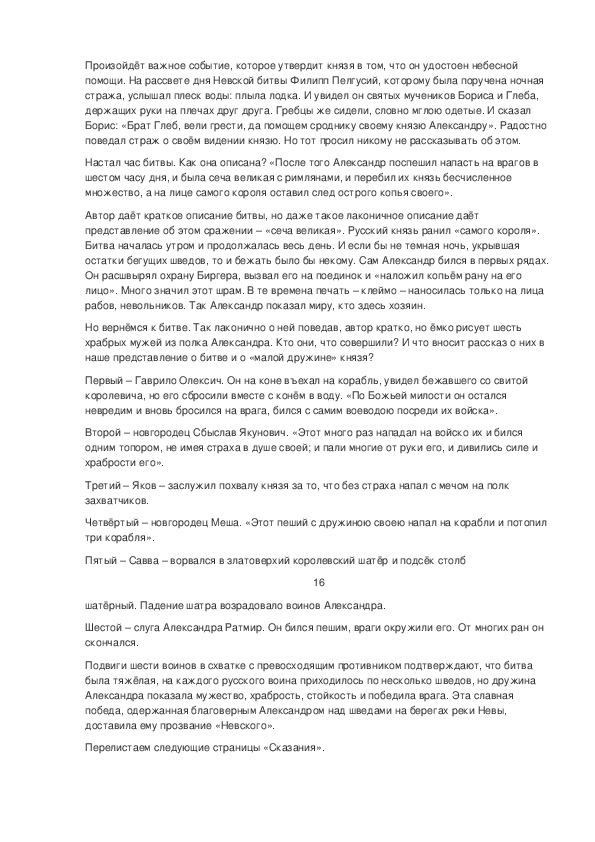 Произойдёт важное событие, которое утвердит князя в том, что он удостоен небесной помощи. На рассвете дня Невской битвы Филипп Пелгусий, которому была поручена ночная стража, услышал плеск воды: плыла лодка. И увидел он святых мучеников Бориса и Глеба, держащих руки на плечах друг друга. Гребцы же сидели, словно мглою одетые. И сказал Борис: «Брат Глеб, вели грести, да поможем сроднику своему князю Александру». Радостно поведал страж о своём видении князю. Но тот просил никому не рассказывать об этом.

Настал час битвы. Как она описана? «После того Александр поспешил напасть на врагов в шестом часу дня, и была сеча великая с римлянами, и перебил их князь бесчисленное множество, а на лице самого короля оставил след острого копья своего».

Автор даёт краткое описание битвы, но даже такое лаконичное описание даёт представление об этом сражении – «сеча великая». Русский князь ранил «самого короля». Битва началась утром и продолжалась весь день. И если бы не темная ночь, укрывшая остатки бегущих шведов, то и бежать было бы некому. Сам Александр бился в первых рядах. Он расшвырял охрану Биргера, вызвал его на поединок и «наложил копьём рану на его лицо». Много значил этот шрам. В те времена печать – клеймо – наносилась только на лица рабов, невольников. Так Александр показал миру, кто здесь хозяин.

Но вернёмся к битве. Так лаконично о ней поведав, автор кратко, но ёмко рисует шесть храбрых мужей из полка Александра. Кто они, что совершили? И что вносит рассказ о них в наше представление о битве и о «малой дружине» князя?

Первый – Гаврило Олексич. Он на коне въехал на корабль, увидел бежавшего со свитой королевича, но его сбросили вместе с конём в воду. «По Божьей милости он остался невредим и вновь бросился на врага, бился с самим воеводою посреди их войска».

Второй – новгородец Сбыслав Якунович. «Этот много раз нападал на войско их и бился одним топором, не имея страха в душе своей; и пали многие от руки его, и дивились силе и храбрости его».

Третий – Яков – заслужил похвалу князя за то, что без страха напал с мечом на полк захватчиков.

Четвёртый – новгородец Меша. «Этот пеший с дружиною своею напал на корабли и потопил три корабля».

Пятый – Савва – ворвался в златоверхий королевский шатёр и подсёк столб

16

шатёрный. Падение шатра возрадовало воинов Александра.

Шестой – слуга Александра Ратмир. Он бился пешим, враги окружили его. От многих ран он скончался.

Подвиги шести воинов в схватке с превосходящим противником подтверждают, что битва была тяжёлая, на каждого русского воина приходилось по несколько шведов, но дружина Александра показала мужество, храбрость, стойкость и победила врага. Эта славная победа, одержанная благоверным Александром над шведами на берегах реки Невы, доставила ему прозвание «Невского».

Перелистаем следующие страницы «Сказания».